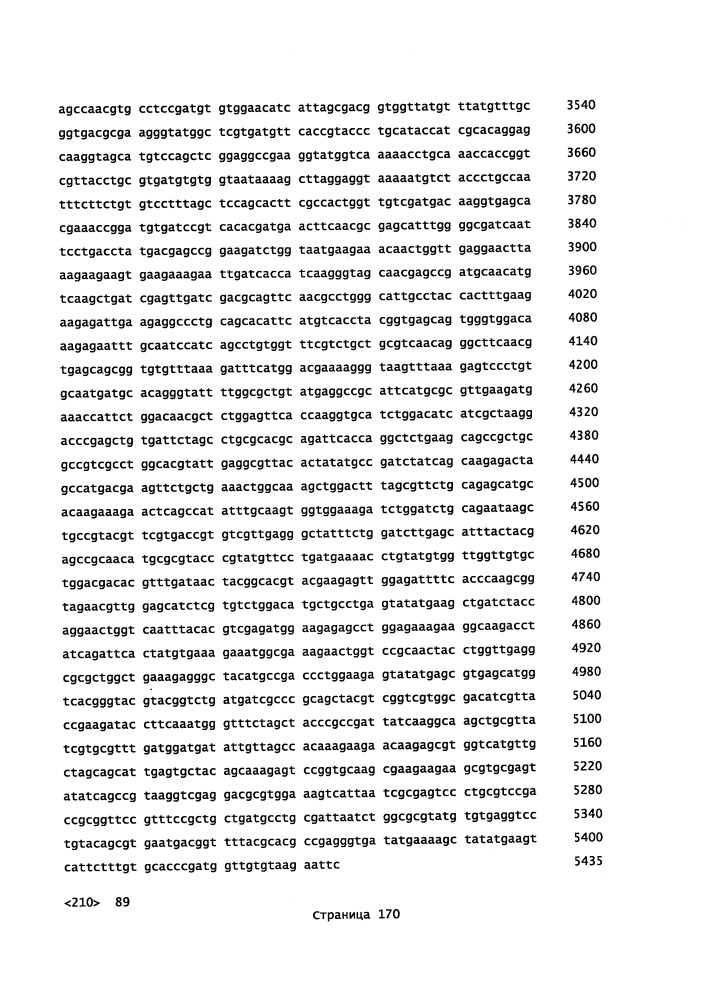 agccaacgtg cctccgatgt gtggaacatc attagcgacg gtggttatgt ttatgtttgc 3540
ggtgacgcga agggtatggc tcgtgatgtt caccgtaccc tgcataccat cgcacaggag 3600
caaggtagca tgtccagctc ggaggccgaa ggtatggtca aaaacctgca aaccaccggt 3660
cgttacctgc gtgatgtgtg gtaataaaag cttaggaggt aaaaatgtct accctgccaa 3720
tttcttctgt gtcctttagc tccagcactt cgccactggt tgtcgatgac aaggtgagca 3780
cgaaaccgga tgtgatccgt cacacgatga acttcaacgc gagcatttgg ggcgatcaat 3840
tcctgaccta tgacgagccg gaagatctgg taatgaagaa acaactggtt gaggaactta 3900
aagaagaagt gaagaaagaa ttgatcacca tcaagggtag caacgagccg atgcaacatg 3960
tcaagctgat cgagttgatc gacgcagttc aacgcctggg cattgcctac cactttgaag 4020
aagagattga agaggccctg cagcacattc atgtcaccta cggtgagcag tgggtggaca 4080
aagagaattt gcaatccatc agcctgtggt ttcgtctgct gcgtcaacag ggcttcaacg 4140
tgagcagcgg tgtgtttaaa gatttcatgg acgaaaaggg taagtttaaa gagtccctgt 4200
gcaatgatgc acagggtatt ttggcgctgt atgaggccgc attcatgcgc gttgaagatg 4260
aaaccattct ggacaacgct ctggagttca ccaaggtgca tctggacatc atcgctaagg 4320
acccgagctg tgattctagc ctgcgcacgc agattcacca ggctctgaag cagccgctgc 4380
gccgtcgcct ggcacgtatt gaggcgttac actatatgcc gatctatcag caagagacta 4440
gccatgacga agttctgctg aaactggcaa agctggactt tagcgttctg cagagcatgc 4500
acaagaaaga actcagccat atttgcaagt ggtggaaaga tctggatctg cagaataagc 4560
tgccgtacgt tcgtgaccgt gtcgttgagg gctatttctg gatcttgagc atttactacg 4620
agccgcaaca tgcgcgtacc cgtatgttcc tgatgaaaac ctgtatgtgg ttggttgtgc 4680
tggacgacac gtttgataac tacggcacgt acgaagagtt ggagattttc acccaagcgg 4740
tagaacgttg gagcatctcg tgtctggaca tgctgcctga gtatatgaag ctgatctacc 4800
aggaactggt caatttacac gtcgagatgg aagagagcct ggagaaagaa ggcaagacct 4860
atcagattca ctatgtgaaa gaaatggcga aagaactggt ccgcaactac ctggttgagg 4920
cgcgctggct gaaagagggc tacatgccga ccctggaaga gtatatgagc gtgagcatgg 4980
tcacgggtac gtacggtctg atgatcgccc gcagctacgt cggtcgtggc gacatcgtta 5040
ccgaagatac cttcaaatgg gtttctagct acccgccgat tatcaaggca agctgcgtta 5100
tcgtgcgttt gatggatgat attgttagcc acaaagaaga acaagagcgt ggtcatgttg 5160
ctagcagcat tgagtgctac agcaaagagt ccggtgcaag cgaagaagaa gcgtgcgagt 5220
atatcagccg taaggtcgag gacgcgtgga aagtcattaa tcgcgagtcc ctgcgtccga 5280
ccgcggttcc gtttccgctg ctgatgcctg cgattaatct ggcgcgtatg tgtgaggtcc 5340
tgtacagcgt gaatgacggt tttacgcacg ccgagggtga tatgaaaagc tatatgaagt 5400
cattctttgt gcacccgatg gttgtgtaag aattc 5435

<210> 89

Страница 170